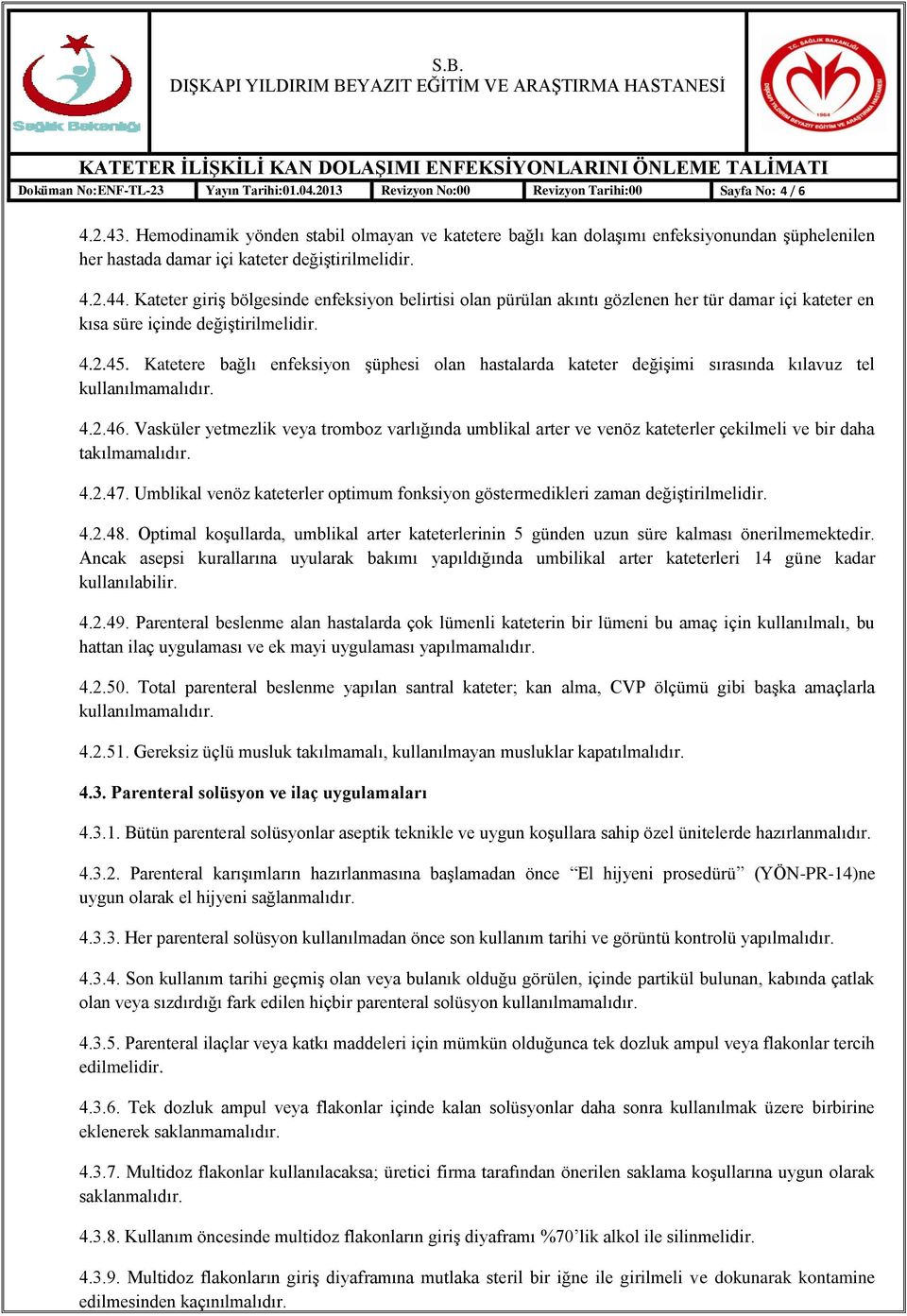 Sağlık Bakanlığı

S.B.
DIŞKAPI YILDIRIM BEYAZIT EĞİTİM VE ARAŞTIRMA HASTANESİ

T.C. SAĞLIK BAKANLIĞI DIŞKAPI YILDIRIM BEYAZIT EĞİTİM VE ARAŞTIRMA HASTANESİ 1964

KATETER İLİŞKİLİ KAN DOLAŞIMI ENFEKSİYONLARINI ÖNLEME TALİMATI

| Doküman No:ENF-TL-23 | Yayın Tarihi:01.04.2013 | Revizyon No:00 | Revizyon Tarihi:00 | Sayfa No: 4 / 6 |
|---|---|---|---|---|

4.2.43. Hemodinamik yönden stabil olmayan ve katetere bağlı kan dolaşımı enfeksiyonundan şüphelenilen her hastada damar içi kateter değiştirilmelidir.

4.2.44. Kateter giriş bölgesinde enfeksiyon belirtisi olan pürülan akıntı gözlenen her tür damar içi kateter en kısa süre içinde değiştirilmelidir.

4.2.45. Katetere bağlı enfeksiyon şüphesi olan hastalarda kateter değişimi sırasında kılavuz tel kullanılmamalıdır.

4.2.46. Vasküler yetmezlik veya tromboz varlığında umblikal arter ve venöz kateterler çekilmeli ve bir daha takılmamalıdır.

4.2.47. Umblikal venöz kateterler optimum fonksiyon göstermedikleri zaman değiştirilmelidir.

4.2.48. Optimal koşullarda, umblikal arter kateterlerinin 5 günden uzun süre kalması önerilmemektedir. Ancak asepsi kurallarına uyularak bakımı yapıldığında umbilikal arter kateterleri 14 güne kadar kullanılabilir.

4.2.49. Parenteral beslenme alan hastalarda çok lümenli kateterin bir lümeni bu amaç için kullanılmalı, bu hattan ilaç uygulaması ve ek mayi uygulaması yapılmamalıdır.

4.2.50. Total parenteral beslenme yapılan santral kateter; kan alma, CVP ölçümü gibi başka amaçlarla kullanılmamalıdır.

4.2.51. Gereksiz üçlü musluk takılmamalı, kullanılmayan musluklar kapatılmalıdır.

4.3. Parenteral solüsyon ve ilaç uygulamaları

4.3.1. Bütün parenteral solüsyonlar aseptik teknikle ve uygun koşullara sahip özel ünitelerde hazırlanmalıdır.

4.3.2. Parenteral karışımların hazırlanmasına başlamadan önce “El hijyeni prosedürü” (YÖN-PR-14)ne uygun olarak el hijyeni sağlanmalıdır.

4.3.3. Her parenteral solüsyon kullanılmadan önce son kullanım tarihi ve görüntü kontrolü yapılmalıdır.

4.3.4. Son kullanım tarihi geçmiş olan veya bulanık olduğu görülen, içinde partikül bulunan, kabında çatlak olan veya sızdırdığı fark edilen hiçbir parenteral solüsyon kullanılmamalıdır.

4.3.5. Parenteral ilaçlar veya katkı maddeleri için mümkün olduğunca tek dozluk ampul veya flakonlar tercih edilmelidir.

4.3.6. Tek dozluk ampul veya flakonlar içinde kalan solüsyonlar daha sonra kullanılmak üzere birbirine eklenerek saklanmamalıdır.

4.3.7. Multidoz flakonlar kullanılacaksa; üretici firma tarafından önerilen saklama koşullarına uygun olarak saklanmalıdır.

4.3.8. Kullanım öncesinde multidoz flakonların giriş diyaframı %70’lik alkol ile silinmelidir.

4.3.9. Multidoz flakonların giriş diyaframına mutlaka steril bir iğne ile girilmeli ve dokunarak kontamine edilmesinden kaçınılmalıdır.